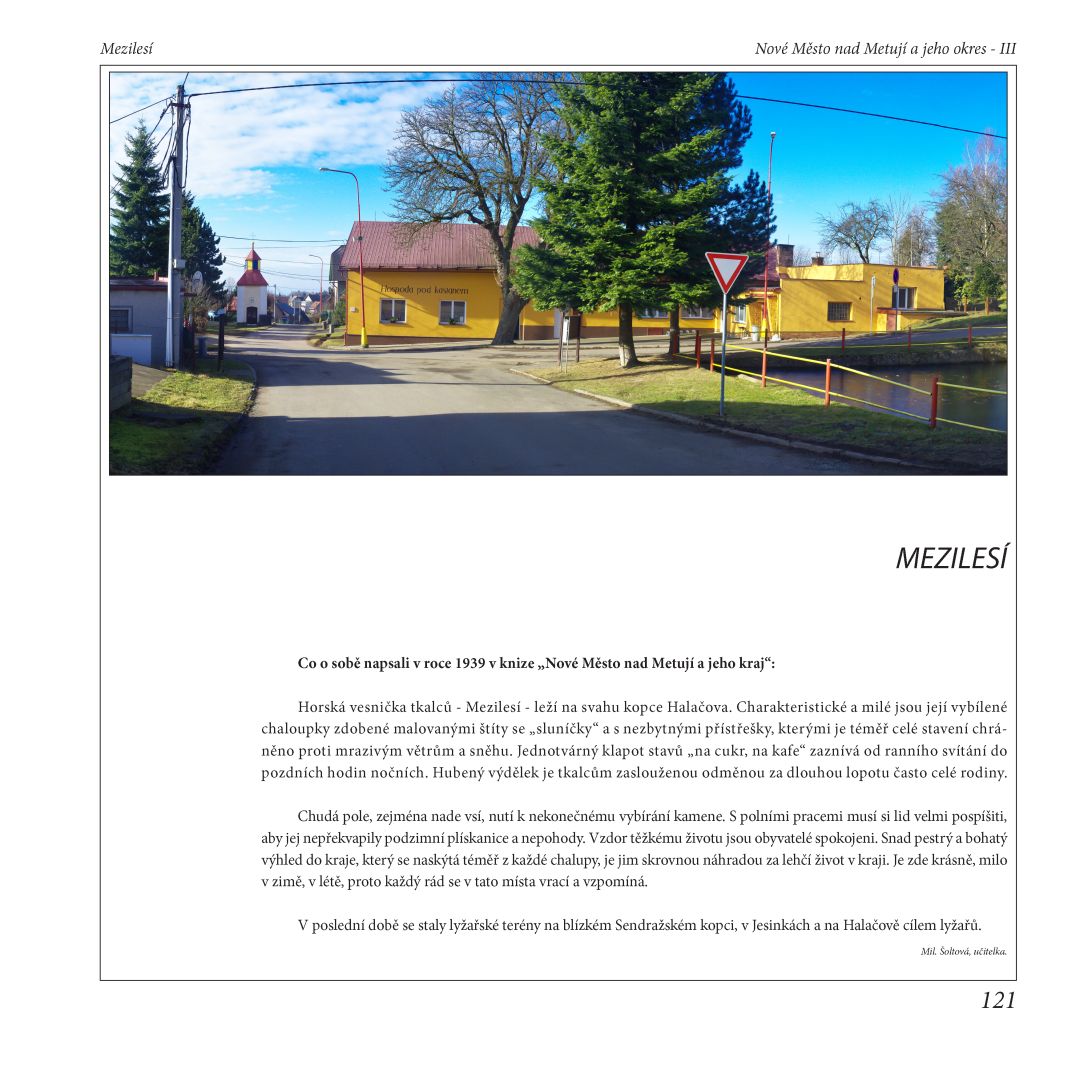 Mezilesí

Nové Město nad Metují a jeho okres - III

Hospoda pod kaštanem

MEZILESÍ

Co o sobě napsali v roce 1939 v knize „Nové Město nad Metují a jeho kraj“:

Horská vesnička tkalců - Mezilesí - leží na svahu kopce Halačova. Charakteristické a milé jsou její vybílené chaloupky zdobené malovanými štíty se „sluníčky“ a s nezbytnými přístřešky, kterými je téměř celé stavení chráněno proti mrazivým větrům a sněhu. Jednotvárný klapot stavů „na cukr, na kafe“ zaznívá od ranního svítání do pozdních hodin nočních. Hubený výdělek je tkalcům zaslouženou odměnou za dlouhou lopotu často celé rodiny.

Chudá pole, zejména nade vsí, nutí k nekonečnému vybírání kamene. S polními pracemi musí si lid velmi pospíšiti, aby jej nepřekvapily podzimní plískanice a nepohody. Vzdor těžkému životu jsou obyvatelé spokojeni. Snad pestrý a bohatý výhled do kraje, který se naskýtá téměř z každé chalupy, je jim skrovnou náhradou za lehčí život v kraji. Je zde krásně, milo v zimě, v létě, proto každý rád se v tato místa vrací a vzpomíná.

V poslední době se staly lyžařské terény na blízkém Sendražském kopci, v Jesinkách a na Halačově cílem lyžařů.

Mil. Šoltová, učitelka.

121